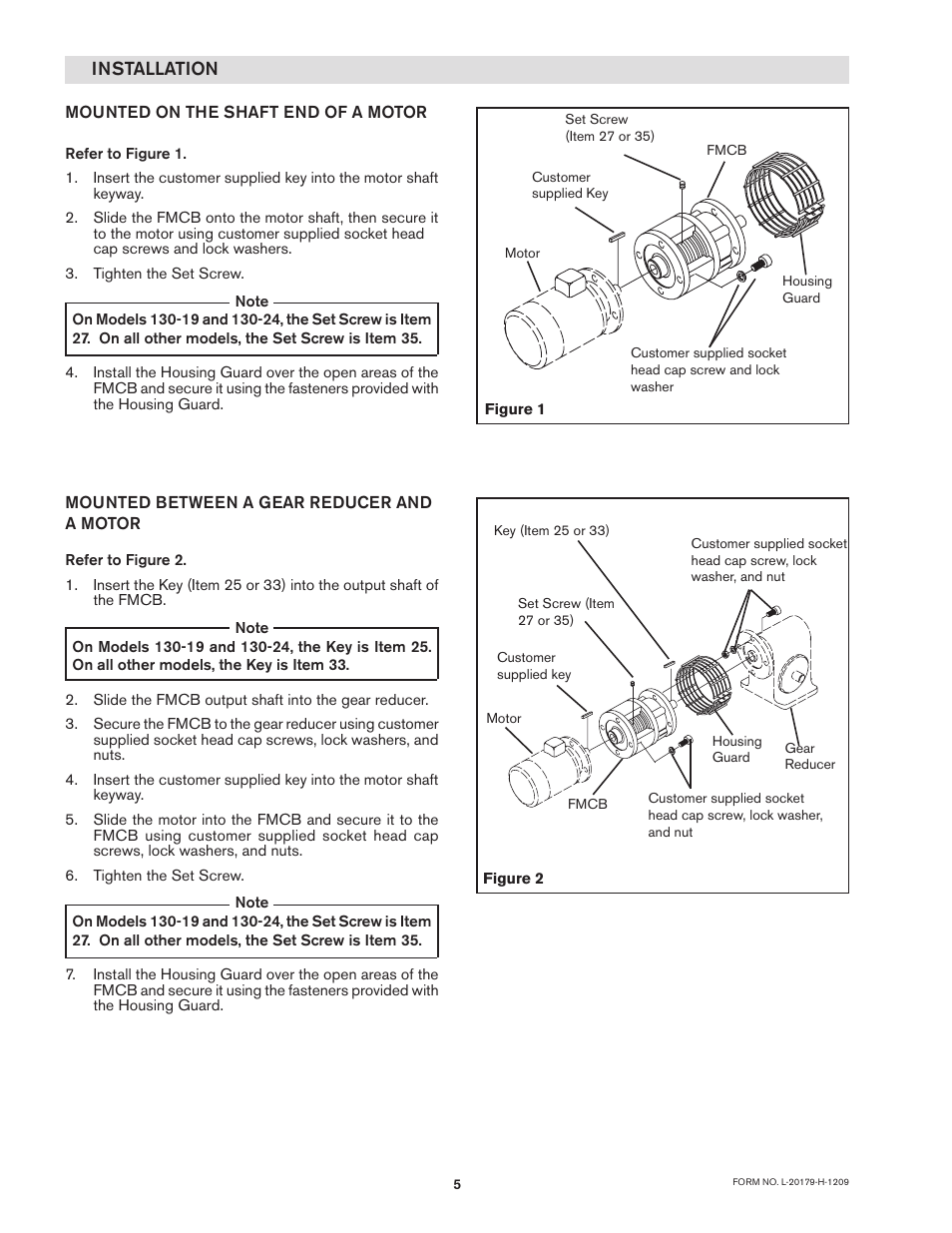 INSTALLATION

MOUNTED ON THE SHAFT END OF A MOTOR

Refer to Figure 1.

1. Insert the customer supplied key into the motor shaft keyway.

2. Slide the FMCB onto the motor shaft, then secure it to the motor using customer supplied socket head cap screws and lock washers.

3. Tighten the Set Screw.

Note
On Models 130-19 and 130-24, the Set Screw is Item 27. On all other models, the Set Screw is Item 35.

4. Install the Housing Guard over the open areas of the FMCB and secure it using the fasteners provided with the Housing Guard.

Set Screw (Item 27 or 35)
FMCB
Customer supplied Key
Motor
Housing Guard
Customer supplied socket head cap screw and lock washer
Figure 1

MOUNTED BETWEEN A GEAR REDUCER AND A MOTOR

Refer to Figure 2.

1. Insert the Key (Item 25 or 33) into the output shaft of the FMCB.

Note
On Models 130-19 and 130-24, the Key is Item 25. On all other models, the Key is Item 33.

2. Slide the FMCB output shaft into the gear reducer.

3. Secure the FMCB to the gear reducer using customer supplied socket head cap screws, lock washers, and nuts.

4. Insert the customer supplied key into the motor shaft keyway.

5. Slide the motor into the FMCB and secure it to the FMCB using customer supplied socket head cap screws, lock washers, and nuts.

6. Tighten the Set Screw.

Note
On Models 130-19 and 130-24, the Set Screw is Item 27. On all other models, the Set Screw is Item 35.

7. Install the Housing Guard over the open areas of the FMCB and secure it using the fasteners provided with the Housing Guard.

Key (Item 25 or 33)
Customer supplied socket head cap screw, lock washer, and nut
Set Screw (Item 27 or 35)
Customer supplied key
Motor
Housing Guard
Gear Reducer
FMCB
Customer supplied socket head cap screw, lock washer, and nut
Figure 2

5

FORM NO. L-20179-H-1209